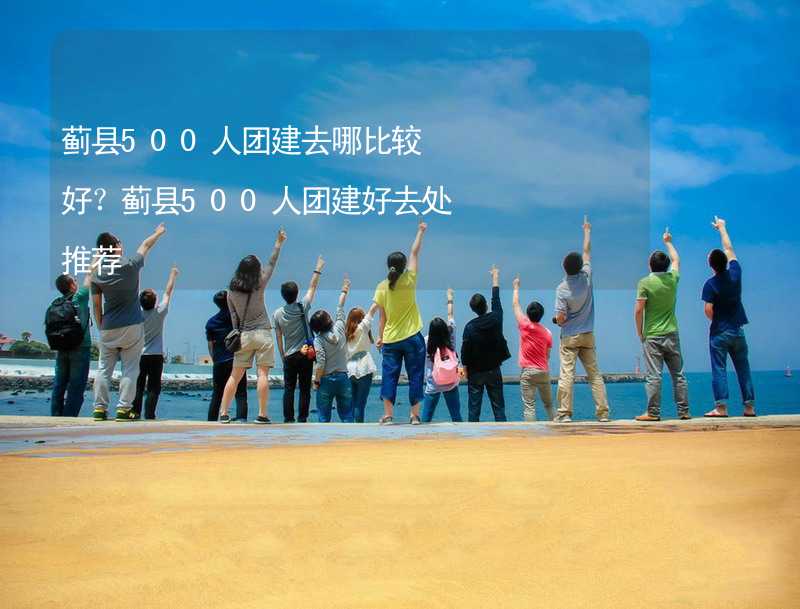 蓟县500人团建去哪比较好？蓟县500人团建好去处推荐